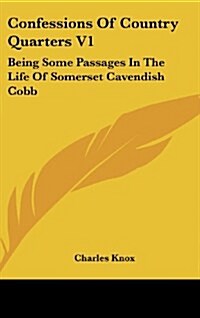 Confessions Of Country Quarters V1

Being Some Passages In The Life Of Somerset Cavendish Cobb

Charles Knox